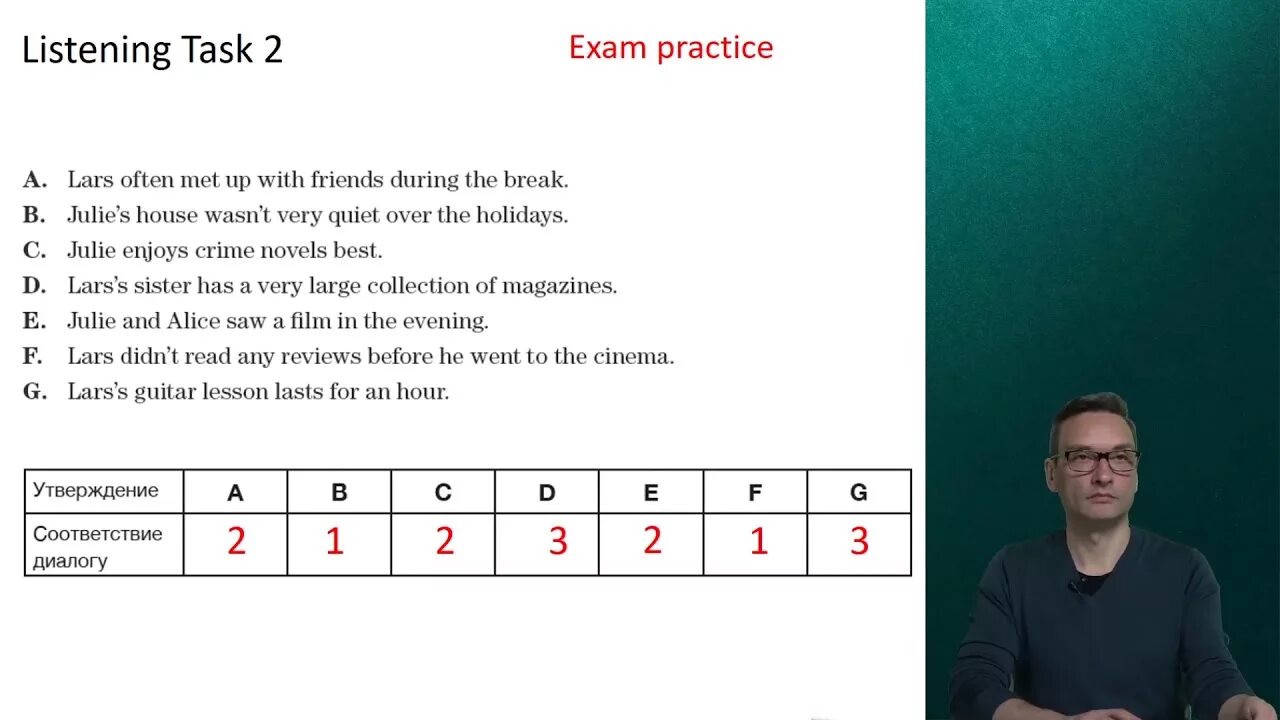 Listening Task 2

Exam practice

A. Lars often met up with friends during the break.
B. Julie's house wasn't very quiet over the holidays.
C. Julie enjoys crime novels best.
D. Lars's sister has a very large collection of magazines.
E. Julie and Alice saw a film in the evening.
F. Lars didn't read any reviews before he went to the cinema.
G. Lars's guitar lesson lasts for an hour.

| Утверждение | A | B | C | D | E | F | G |
|---|---|---|---|---|---|---|---|
| Соответствие диалогу | 2 | 1 | 2 | 3 | 2 | 1 | 3 |